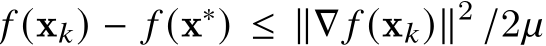 $f(\mathbf{x}_k) - f(\mathbf{x}^*) \leq \|\nabla f(\mathbf{x}_k)\|^2 / 2\mu$